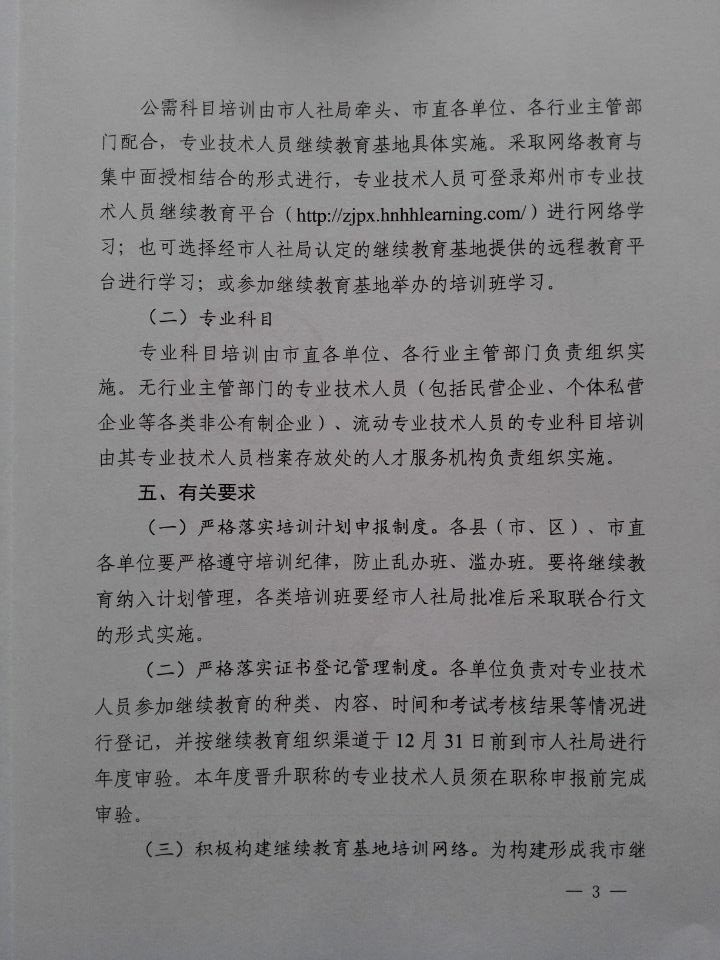 公需科目培训由市人社局牵头、市直各单位、各行业主管部门配合，专业技术人员继续教育基地具体实施。采取网络教育与集中面授相结合的形式进行，专业技术人员可登录郑州市专业技术人员继续教育平台（http://zjpx.hnhhlearning.com/）进行网络学习；也可选择经市人社局认定的继续教育基地提供的远程教育平台进行学习；或参加继续教育基地举办的培训班学习。

（二）专业科目

专业科目培训由市直各单位、各行业主管部门负责组织实施。无行业主管部门的专业技术人员（包括民营企业、个体私营企业等各类非公有制企业）、流动专业技术人员的专业科目培训由其专业技术人员档案存放处的人才服务机构负责组织实施。

五、有关要求

（一）严格落实培训计划申报制度。各县（市、区）、市直各单位要严格遵守培训纪律，防止乱办班、滥办班。要将继续教育纳入计划管理，各类培训班要经市人社局批准后采取联合行文的形式实施。

（二）严格落实证书登记管理制度。各单位负责对专业技术人员参加继续教育的种类、内容、时间和考试考核结果等情况进行登记，并按继续教育组织渠道于12月31日前到市人社局进行年度审验。本年度晋升职称的专业技术人员须在职称申报前完成审验。

（三）积极构建继续教育基地培训网络。为构建形成我市继

— 3 —